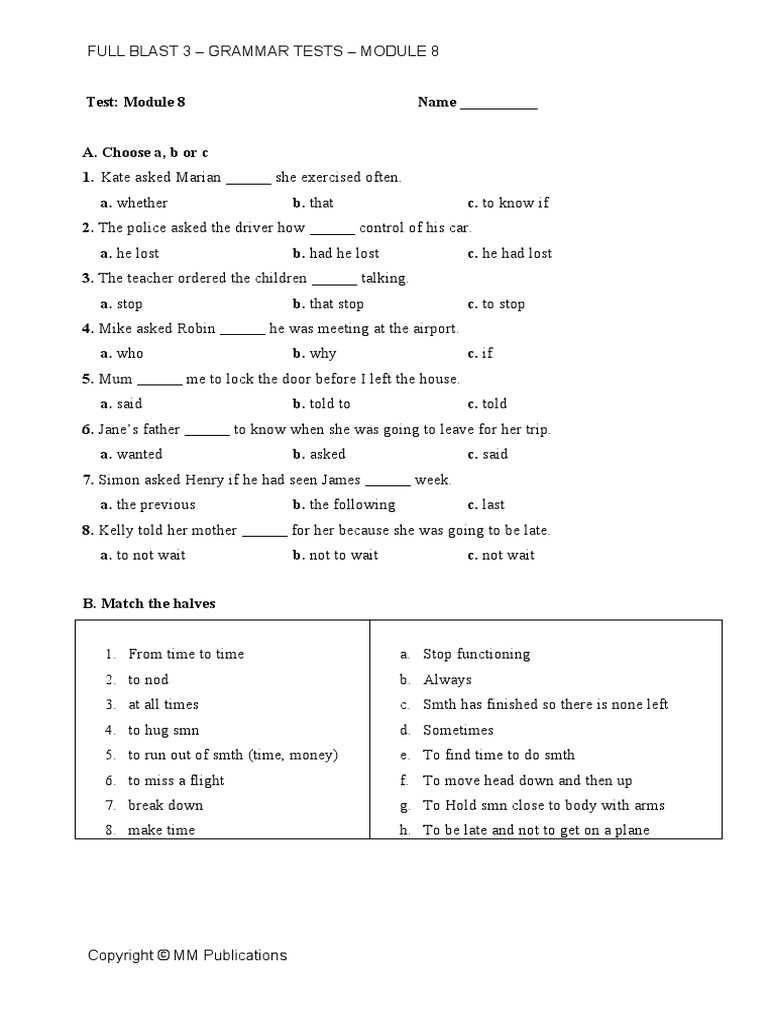 FULL BLAST 3 – GRAMMAR TESTS – MODULE 8

Test: Module 8 Name ___________

A. Choose a, b or c

1. Kate asked Marian ______ she exercised often.

a. whether b. that c. to know if

2. The police asked the driver how ______ control of his car.

a. he lost b. had he lost c. he had lost

3. The teacher ordered the children ______ talking.

a. stop b. that stop c. to stop

4. Mike asked Robin ______ he was meeting at the airport.

a. who b. why c. if

5. Mum ______ me to lock the door before I left the house.

a. said b. told to c. told

6. Jane's father ______ to know when she was going to leave for her trip.

a. wanted b. asked c. said

7. Simon asked Henry if he had seen James ______ week.

a. the previous b. the following c. last

8. Kelly told her mother ______ for her because she was going to be late.

a. to not wait b. not to wait c. not wait

B. Match the halves

| | |
|---|---|
| 1. From time to time | a. Stop functioning |
| 2. to nod | b. Always |
| 3. at all times | c. Smth has finished so there is none left |
| 4. to hug smn | d. Sometimes |
| 5. to run out of smth (time, money) | e. To find time to do smth |
| 6. to miss a flight | f. To move head down and then up |
| 7. break down | g. To Hold smn close to body with arms |
| 8. make time | h. To be late and not to get on a plane |

Copyright © MM Publications